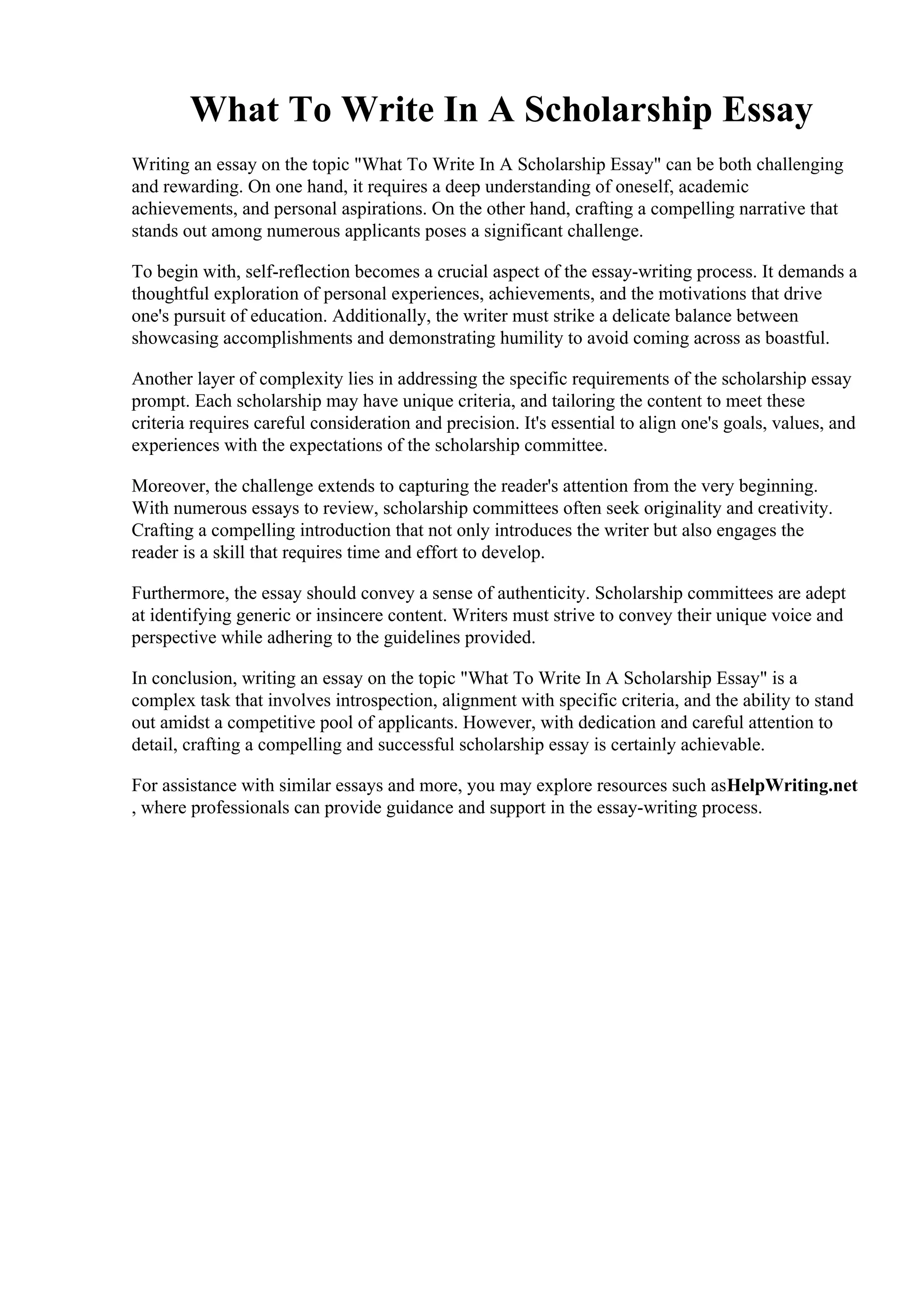 What To Write In A Scholarship Essay

Writing an essay on the topic "What To Write In A Scholarship Essay" can be both challenging and rewarding. On one hand, it requires a deep understanding of oneself, academic achievements, and personal aspirations. On the other hand, crafting a compelling narrative that stands out among numerous applicants poses a significant challenge.

To begin with, self-reflection becomes a crucial aspect of the essay-writing process. It demands a thoughtful exploration of personal experiences, achievements, and the motivations that drive one's pursuit of education. Additionally, the writer must strike a delicate balance between showcasing accomplishments and demonstrating humility to avoid coming across as boastful.

Another layer of complexity lies in addressing the specific requirements of the scholarship essay prompt. Each scholarship may have unique criteria, and tailoring the content to meet these criteria requires careful consideration and precision. It's essential to align one's goals, values, and experiences with the expectations of the scholarship committee.

Moreover, the challenge extends to capturing the reader's attention from the very beginning. With numerous essays to review, scholarship committees often seek originality and creativity. Crafting a compelling introduction that not only introduces the writer but also engages the reader is a skill that requires time and effort to develop.

Furthermore, the essay should convey a sense of authenticity. Scholarship committees are adept at identifying generic or insincere content. Writers must strive to convey their unique voice and perspective while adhering to the guidelines provided.

In conclusion, writing an essay on the topic "What To Write In A Scholarship Essay" is a complex task that involves introspection, alignment with specific criteria, and the ability to stand out amidst a competitive pool of applicants. However, with dedication and careful attention to detail, crafting a compelling and successful scholarship essay is certainly achievable.

For assistance with similar essays and more, you may explore resources such asHelpWriting.net , where professionals can provide guidance and support in the essay-writing process.